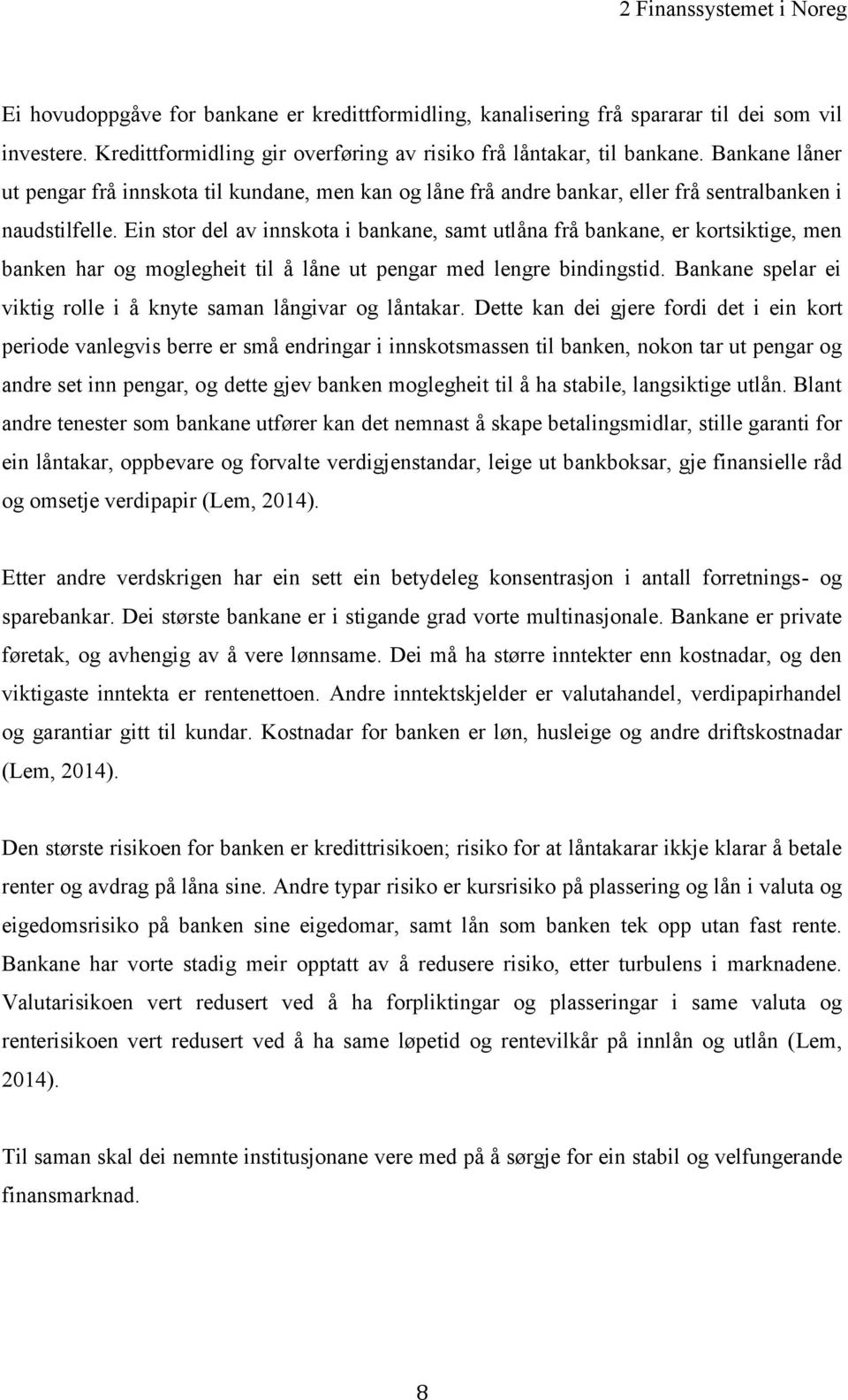 2 Finanssystemet i Noreg

Ei hovudoppgåve for bankane er kredittformidling, kanalisering frå spararar til dei som vil investere. Kredittformidling gir overføring av risiko frå låntakar, til bankane. Bankane låner ut pengar frå innskota til kundane, men kan og låne frå andre bankar, eller frå sentralbanken i naudstilfelle. Ein stor del av innskota i bankane, samt utlåna frå bankane, er kortsiktige, men banken har og moglegheit til å låne ut pengar med lengre bindingstid. Bankane spelar ei viktig rolle i å knyte saman långivar og låntakar. Dette kan dei gjere fordi det i ein kort periode vanlegvis berre er små endringar i innskotsmassen til banken, nokon tar ut pengar og andre set inn pengar, og dette gjev banken moglegheit til å ha stabile, langsiktige utlån. Blant andre tenester som bankane utfører kan det nemnast å skape betalingsmidlar, stille garanti for ein låntakar, oppbevare og forvalte verdigjenstandar, leige ut bankboksar, gje finansielle råd og omsetje verdipapir (Lem, 2014).

Etter andre verdskrigen har ein sett ein betydeleg konsentrasjon i antall forretnings- og sparebankar. Dei største bankane er i stigande grad vorte multinasjonale. Bankane er private føretak, og avhengig av å vere lønnsame. Dei må ha større inntekter enn kostnadar, og den viktigaste inntekta er rentenettoen. Andre inntektskjelder er valutahandel, verdipapirhandel og garantiar gitt til kundar. Kostnadar for banken er løn, husleige og andre driftskostnadar (Lem, 2014).

Den største risikoen for banken er kredittrisikoen; risiko for at låntakarar ikkje klarar å betale renter og avdrag på låna sine. Andre typar risiko er kursrisiko på plassering og lån i valuta og eigedomsrisiko på banken sine eigedomar, samt lån som banken tek opp utan fast rente. Bankane har vorte stadig meir opptatt av å redusere risiko, etter turbulens i marknadene. Valutarisikoen vert redusert ved å ha forpliktingar og plasseringar i same valuta og renterisikoen vert redusert ved å ha same løpetid og rentevilkår på innlån og utlån (Lem, 2014).

Til saman skal dei nemnte institusjonane vere med på å sørgje for ein stabil og velfungerande finansmarknad.

8